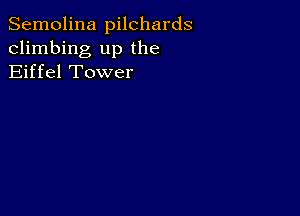 Semolina pilchards
climbing up the
Eiffel Tower